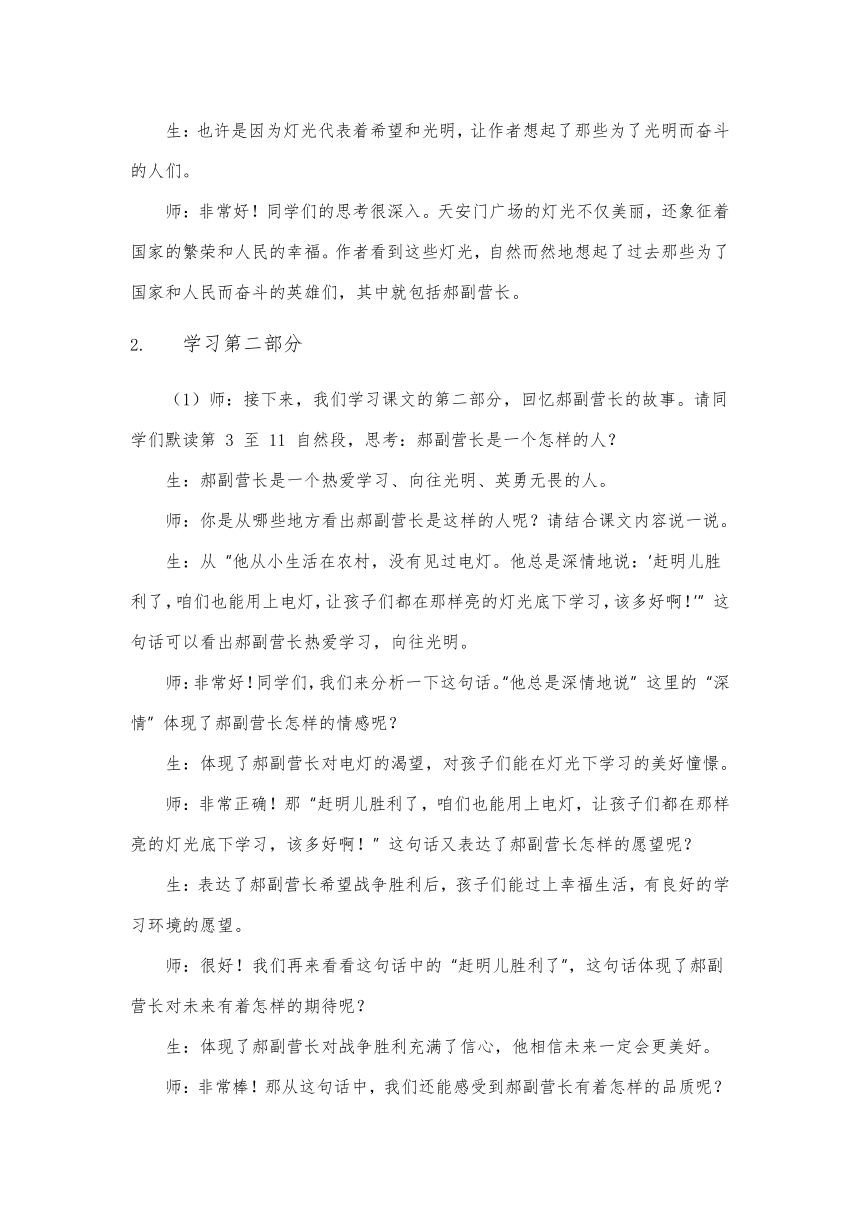 生：也许是因为灯光代表着希望和光明，让作者想起了那些为了光明而奋斗的人们。

师：非常好！同学们的思考很深入。天安门广场的灯光不仅美丽，还象征着国家的繁荣和人民的幸福。作者看到这些灯光，自然而然地想起了过去那些为了国家和人民而奋斗的英雄们，其中就包括郝副营长。

2. 学习第二部分

（1）师：接下来，我们学习课文的第二部分，回忆郝副营长的故事。请同学们默读第 3 至 11 自然段，思考：郝副营长是一个怎样的人？

生：郝副营长是一个热爱学习、向往光明、英勇无畏的人。

师：你是从哪些地方看出郝副营长是这样的人呢？请结合课文内容说一说。

生：从“他从小生活在农村，没有见过电灯。他总是深情地说：‘赶明儿胜利了，咱们也能用上电灯，让孩子们都在那样亮的灯光底下学习，该多好啊！’”这句话可以看出郝副营长热爱学习，向往光明。

师：非常好！同学们，我们来分析一下这句话。“他总是深情地说”这里的“深情”体现了郝副营长怎样的情感呢？

生：体现了郝副营长对电灯的渴望，对孩子们能在灯光下学习的美好憧憬。

师：非常正确！那“赶明儿胜利了，咱们也能用上电灯，让孩子们都在那样亮的灯光底下学习，该多好啊！”这句话又表达了郝副营长怎样的愿望呢？

生：表达了郝副营长希望战争胜利后，孩子们能过上幸福生活，有良好的学习环境的愿望。

师：很好！我们再来看看这句话中的“赶明儿胜利了”，这句话体现了郝副营长对未来有着怎样的期待呢？

生：体现了郝副营长对战争胜利充满了信心，他相信未来一定会更美好。

师：非常棒！那从这句话中，我们还能感受到郝副营长有着怎样的品质呢？